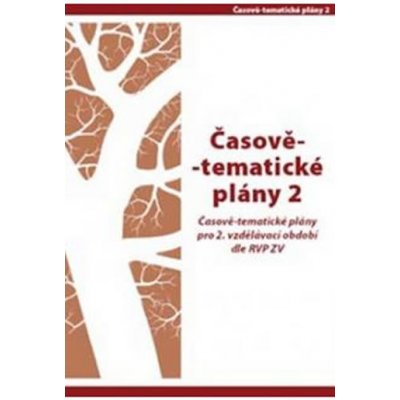 Časově-tematické plány 2

Časově-
-tematické
plány 2

Časově-tematické plány
pro 2. vzdělávací období
dle RVP ZV